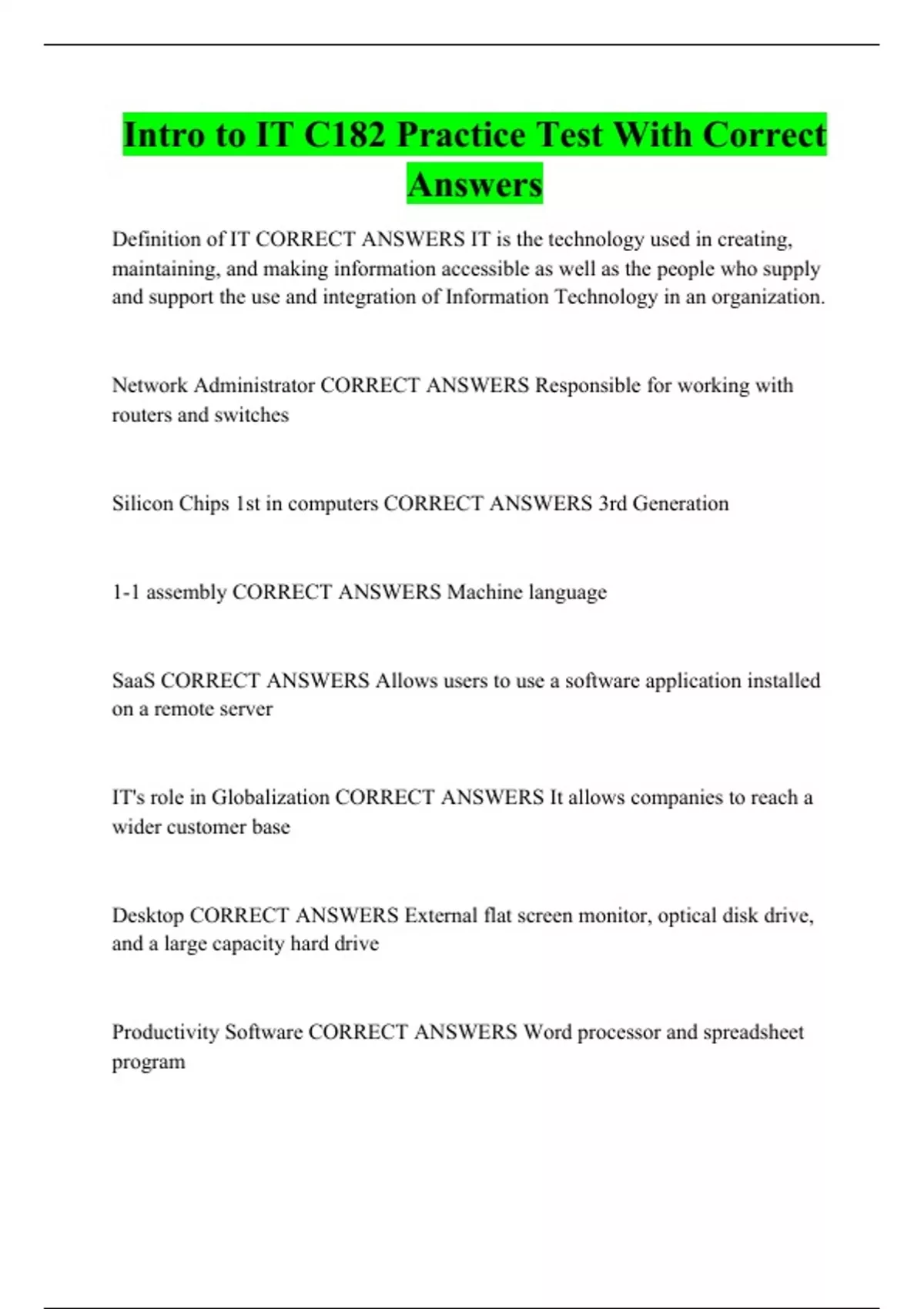 Intro to IT C182 Practice Test With Correct Answers

Definition of IT CORRECT ANSWERS IT is the technology used in creating, maintaining, and making information accessible as well as the people who supply and support the use and integration of Information Technology in an organization.

Network Administrator CORRECT ANSWERS Responsible for working with routers and switches

Silicon Chips 1st in computers CORRECT ANSWERS 3rd Generation

1-1 assembly CORRECT ANSWERS Machine language

SaaS CORRECT ANSWERS Allows users to use a software application installed on a remote server

IT's role in Globalization CORRECT ANSWERS It allows companies to reach a wider customer base

Desktop CORRECT ANSWERS External flat screen monitor, optical disk drive, and a large capacity hard drive

Productivity Software CORRECT ANSWERS Word processor and spreadsheet program